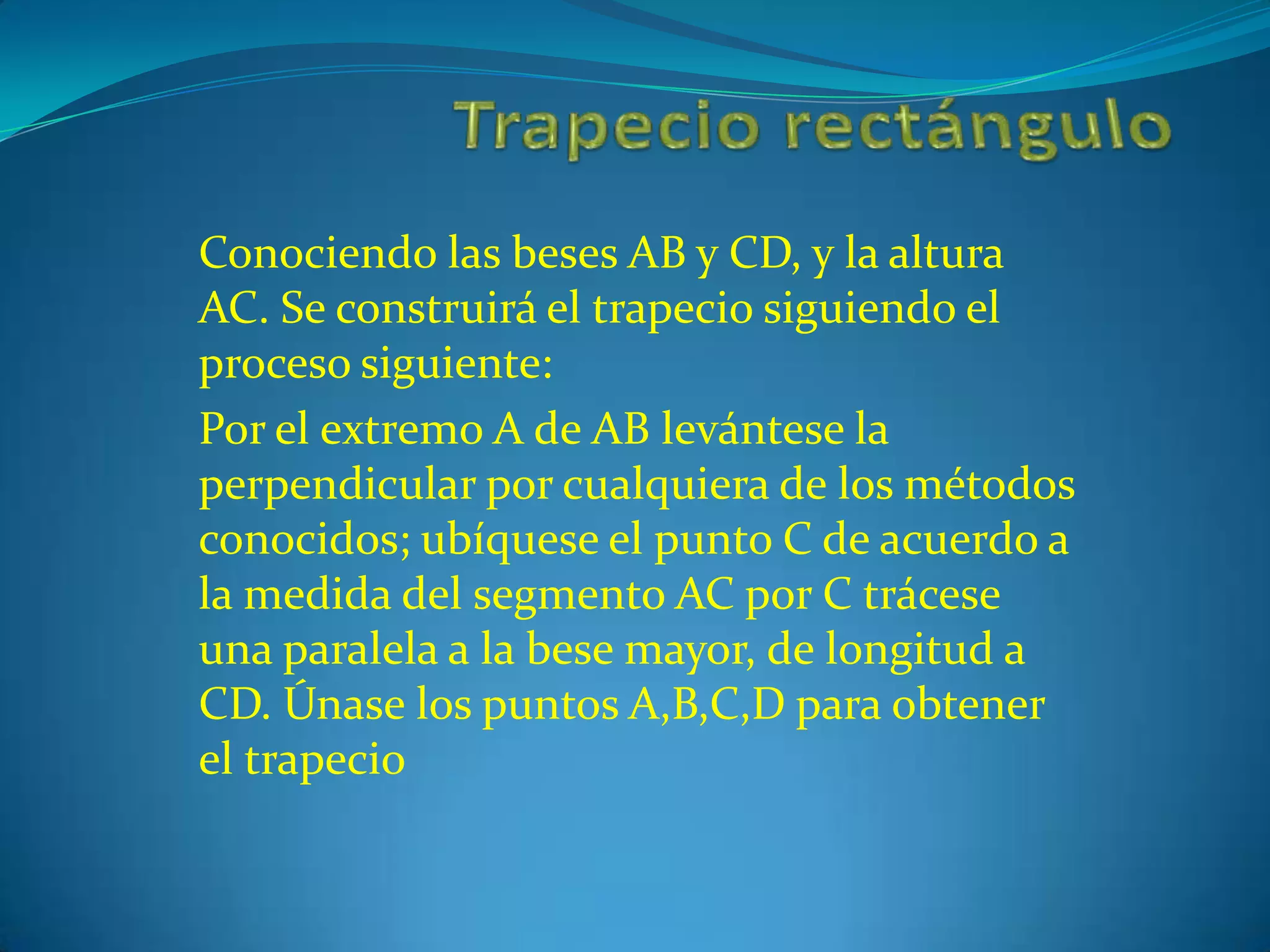 Trapecio rectángulo

Conociendo las beses AB y CD, y la altura AC. Se construirá el trapecio siguiendo el proceso siguiente:

Por el extremo A de AB levántese la perpendicular por cualquiera de los métodos conocidos; ubíquese el punto C de acuerdo a la medida del segmento AC por C trácese una paralela a la bese mayor, de longitud a CD. Únase los puntos A,B,C,D para obtener el trapecio